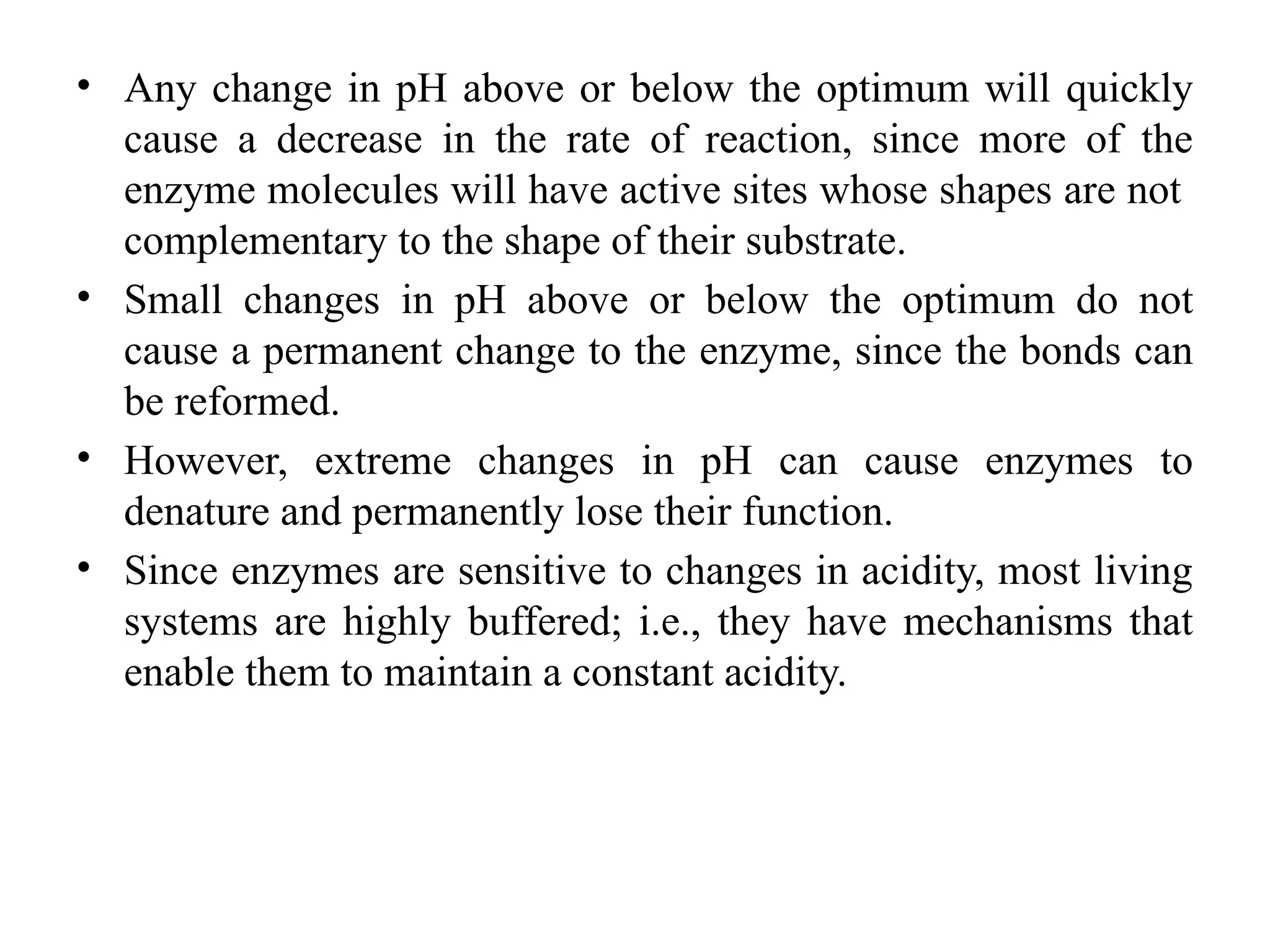 • Any change in pH above or below the optimum will quickly cause a decrease in the rate of reaction, since more of the enzyme molecules will have active sites whose shapes are not complementary to the shape of their substrate.

• Small changes in pH above or below the optimum do not cause a permanent change to the enzyme, since the bonds can be reformed.

• However, extreme changes in pH can cause enzymes to denature and permanently lose their function.

• Since enzymes are sensitive to changes in acidity, most living systems are highly buffered; i.e., they have mechanisms that enable them to maintain a constant acidity.